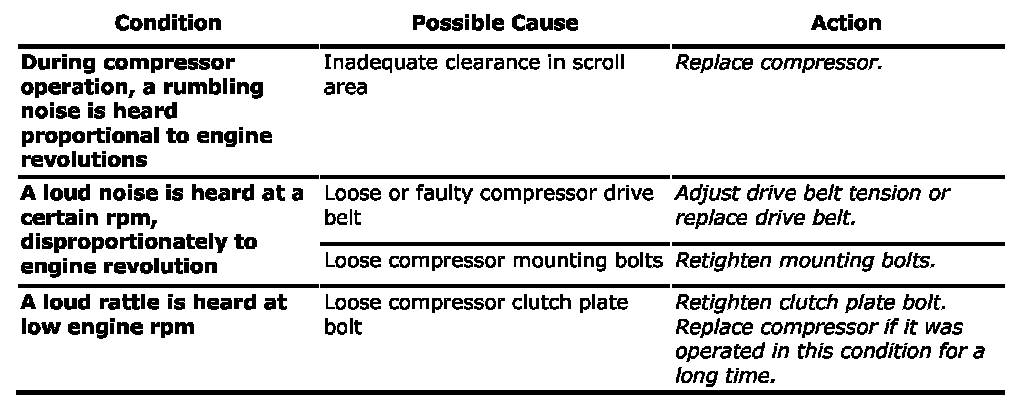 | Condition | Possible Cause | Action |
|---|---|---|
| During compressor operation, a rumbling noise is heard proportional to engine revolutions | Inadequate clearance in scroll area | Replace compressor. |
| A loud noise is heard at a certain rpm, disproportionately to engine revolution | Loose or faulty compressor drive belt | Adjust drive belt tension or replace drive belt. |
| | Loose compressor mounting bolts | Retighten mounting bolts. |
| A loud rattle is heard at low engine rpm | Loose compressor clutch plate bolt | Retighten clutch plate bolt. Replace compressor if it was operated in this condition for a long time. |